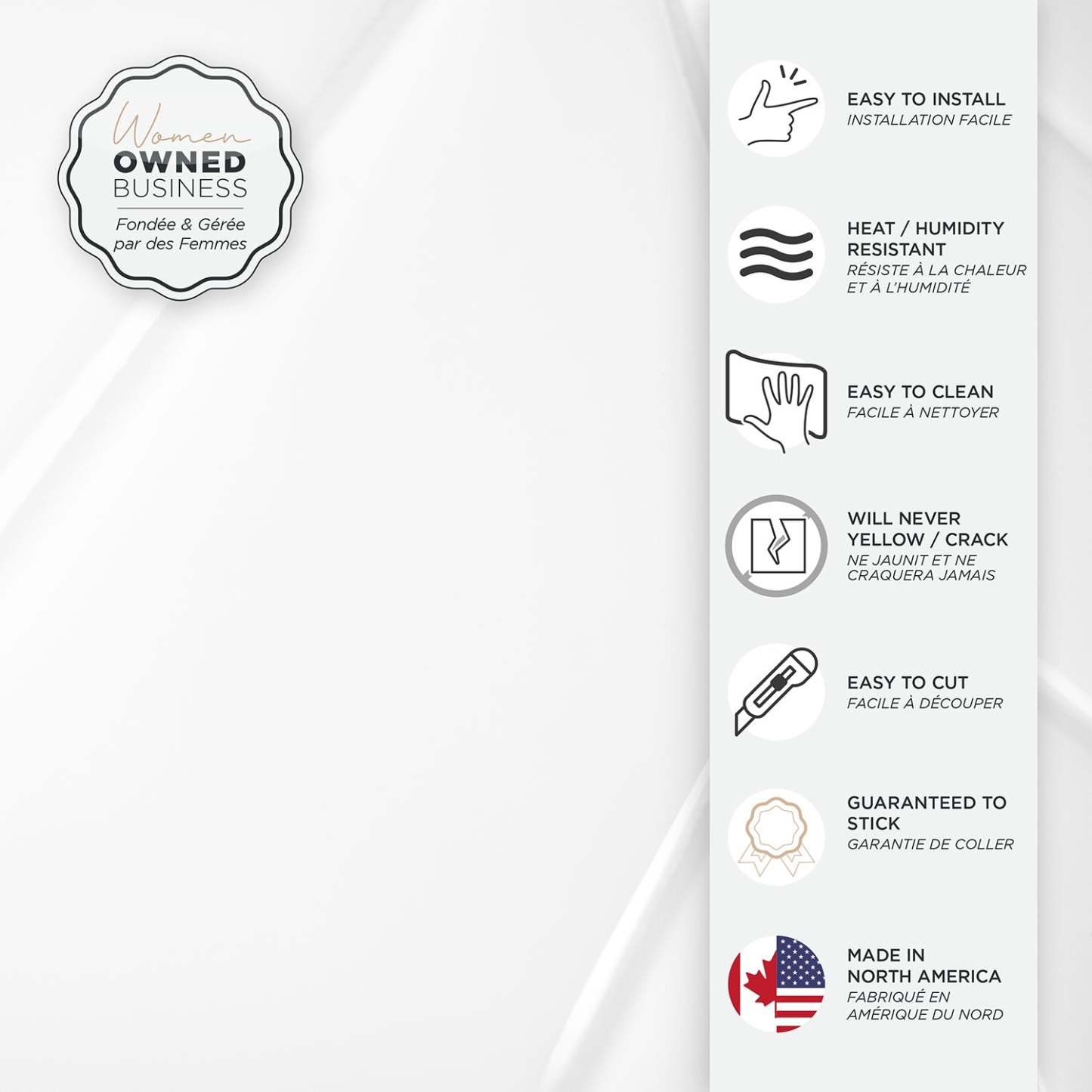 Women
OWNED
BUSINESS
Fondée & Gérée par des Femmes

EASY TO INSTALL
INSTALLATION FACILE

HEAT / HUMIDITY RESISTANT
RÉSISTE À LA CHALEUR ET À L'HUMIDITÉ

EASY TO CLEAN
FACILE À NETTOYER

WILL NEVER YELLOW / CRACK
NE JAUNIT ET NE CRAQUERA JAMAIS

EASY TO CUT
FACILE À DÉCOUPER

GUARANTEED TO STICK
GARANTIE DE COLLER

MADE IN NORTH AMERICA
FABRIQUÉ EN AMÉRIQUE DU NORD